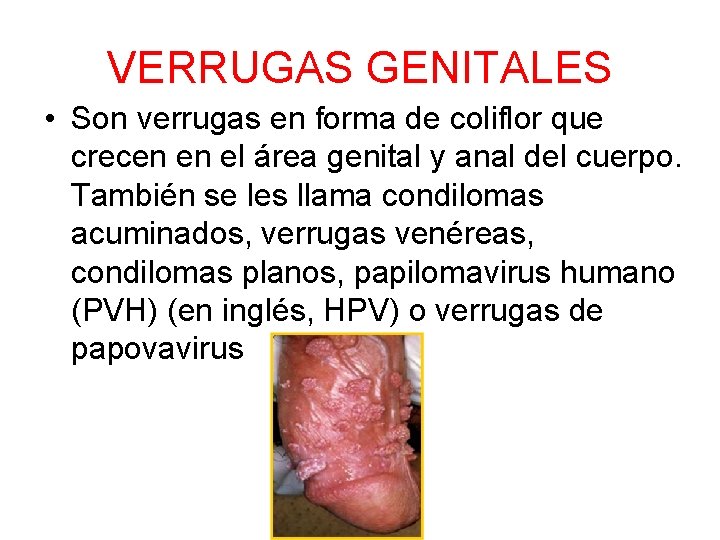 VERRUGAS GENITALES

• Son verrugas en forma de coliflor que crecen en el área genital y anal del cuerpo. También se les llama condilomas acuminados, verrugas venéreas, condilomas planos, papilomavirus humano (PVH) (en inglés, HPV) o verrugas de papovavirus